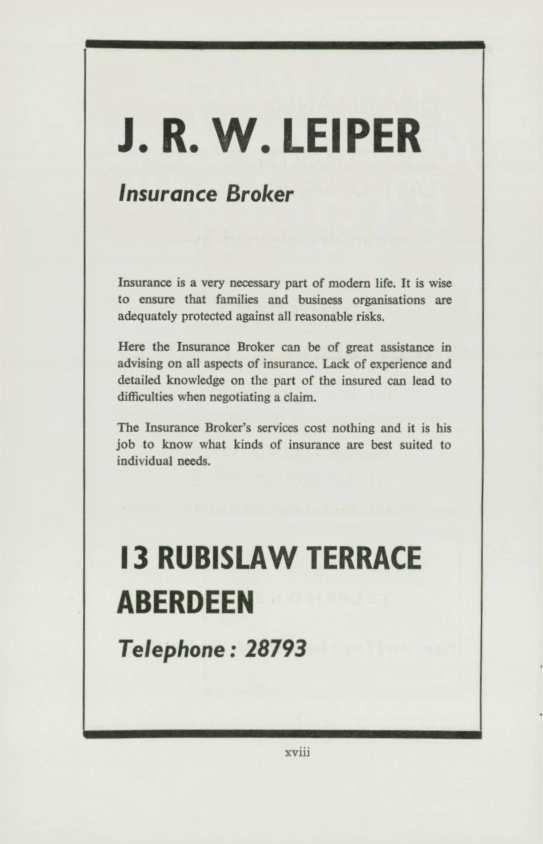 J. R. W. LEIPER

Insurance Broker

Insurance is a very necessary part of modern life. It is wise to ensure that families and business organisations are adequately protected against all reasonable risks.

Here the Insurance Broker can be of great assistance in advising on all aspects of insurance. Lack of experience and detailed knowledge on the part of the insured can lead to difficulties when negotiating a claim.

The Insurance Broker's services cost nothing and it is his job to know what kinds of insurance are best suited to individual needs.

13 RUBISLAW TERRACE
ABERDEEN

Telephone: 28793

xviii